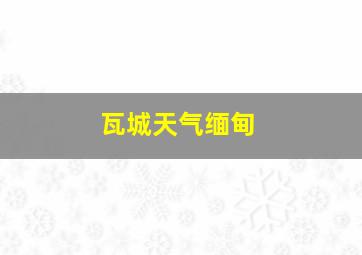 瓦城天气缅甸